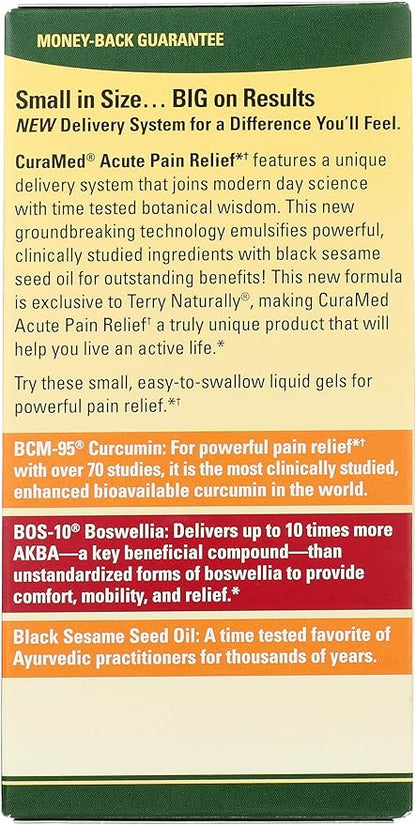 MONEY-BACK GUARANTEE

Small in Size… BIG on Results
NEW Delivery System for a Difference You'll Feel.

CuraMed® Acute Pain Relief*† features a unique delivery system that joins modern day science with time tested botanical wisdom. This new groundbreaking technology emulsifies powerful, clinically studied ingredients with black sesame seed oil for outstanding benefits! This new formula is exclusive to Terry Naturally®, making CuraMed Acute Pain Relief† a truly unique product that will help you live an active life.*

Try these small, easy-to-swallow liquid gels for powerful pain relief.*†

BCM-95® Curcumin: For powerful pain relief*† with over 70 studies, it is the most clinically studied, enhanced bioavailable curcumin in the world.

BOS-10® Boswellia: Delivers up to 10 times more AKBA—a key beneficial compound—than unstandardized forms of boswellia to provide comfort, mobility, and relief.*

Black Sesame Seed Oil: A time tested favorite of Ayurvedic practitioners for thousands of years.